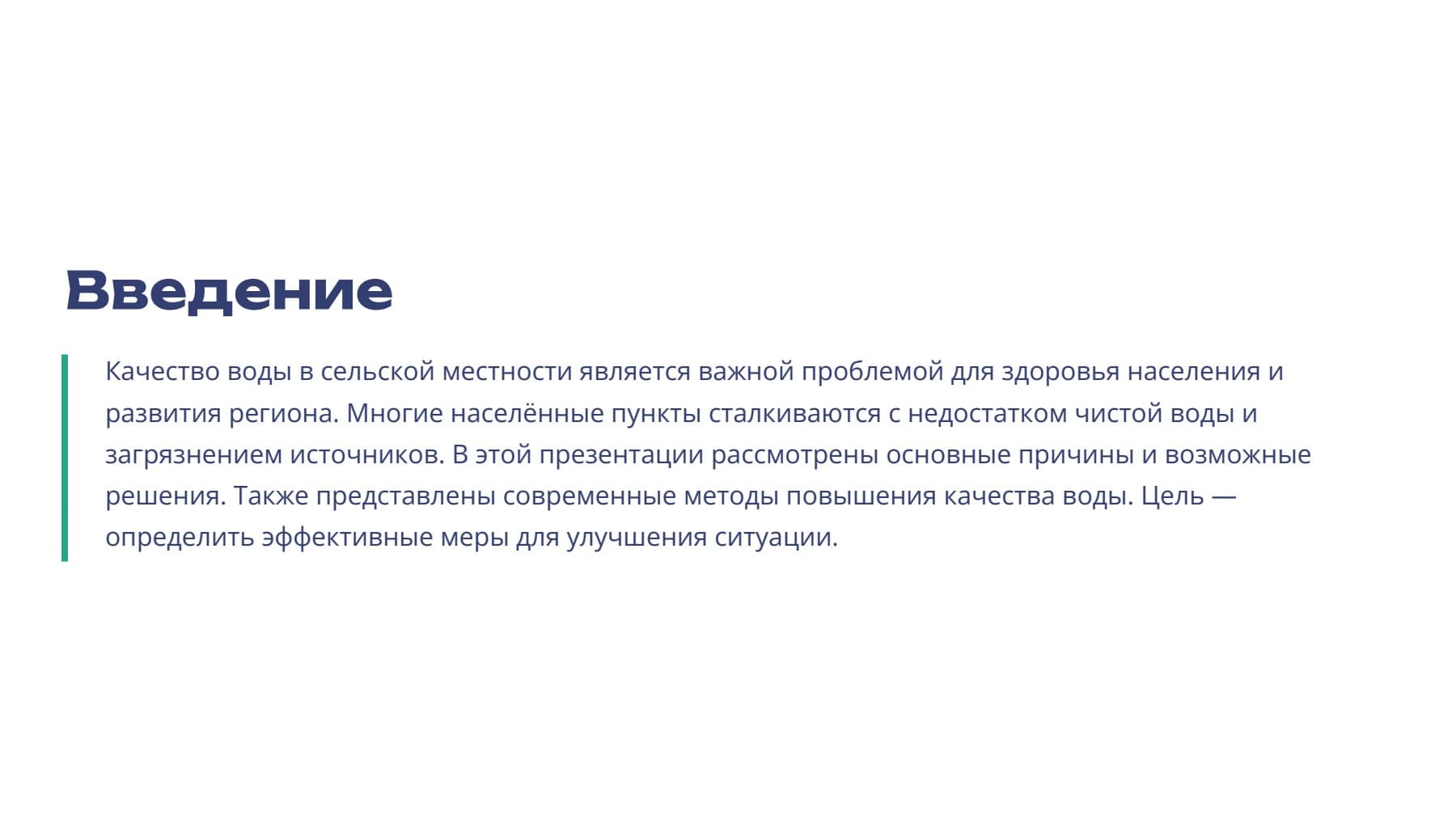 Введение

Качество воды в сельской местности является важной проблемой для здоровья населения и развития региона. Многие населённые пункты сталкиваются с недостатком чистой воды и загрязнением источников. В этой презентации рассмотрены основные причины и возможные решения. Также представлены современные методы повышения качества воды. Цель — определить эффективные меры для улучшения ситуации.